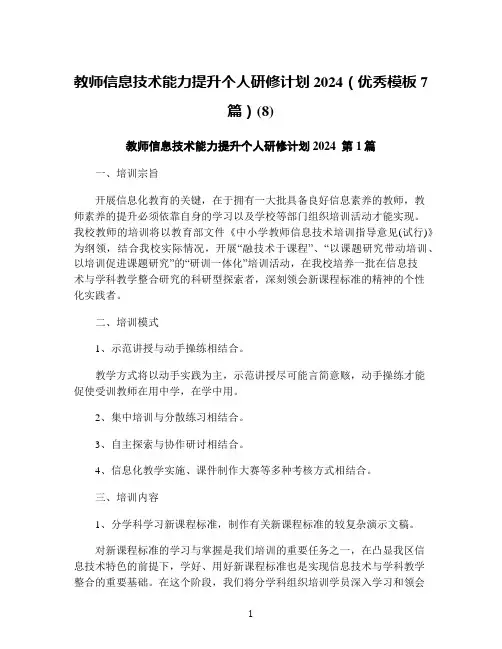 教师信息技术能力提升个人研修计划 2024（优秀模板 7 篇）(8)

教师信息技术能力提升个人研修计划 2024 第 1 篇

一、培训宗旨

开展信息化教育的关键，在于拥有一大批具备良好信息素养的教师，教师素养的提升必须依靠自身的学习以及学校等部门组织培训活动才能实现。我校教师的培训将以教育部文件《中小学教师信息技术培训指导意见(试行)》为纲领，结合我校实际情况，开展“融技术于课程”、“以课题研究带动培训、以培训促进课题研究”的“研训一体化”培训活动，在我校培养一批在信息技术与学科教学整合研究的科研型探索者，深刻领会新课程标准的精神的个性化实践者。

二、培训模式

1、示范讲授与动手操练相结合。

教学方式将以动手实践为主，示范讲授尽可能言简意赅，动手操练才能促使受训教师在用中学，在学中用。

2、集中培训与分散练习相结合。

3、自主探索与协作研讨相结合。

4、信息化教学实施、课件制作大赛等多种考核方式相结合。

三、培训内容

1、分学科学习新课程标准，制作有关新课程标准的较复杂演示文稿。

对新课程标准的学习与掌握是我们培训的重要任务之一，在凸显我区信息技术特色的前提下，学好、用好新课程标准也是实现信息技术与学科教学整合的重要基础。在这个阶段，我们将分学科组织培训学员深入学习和领会

1